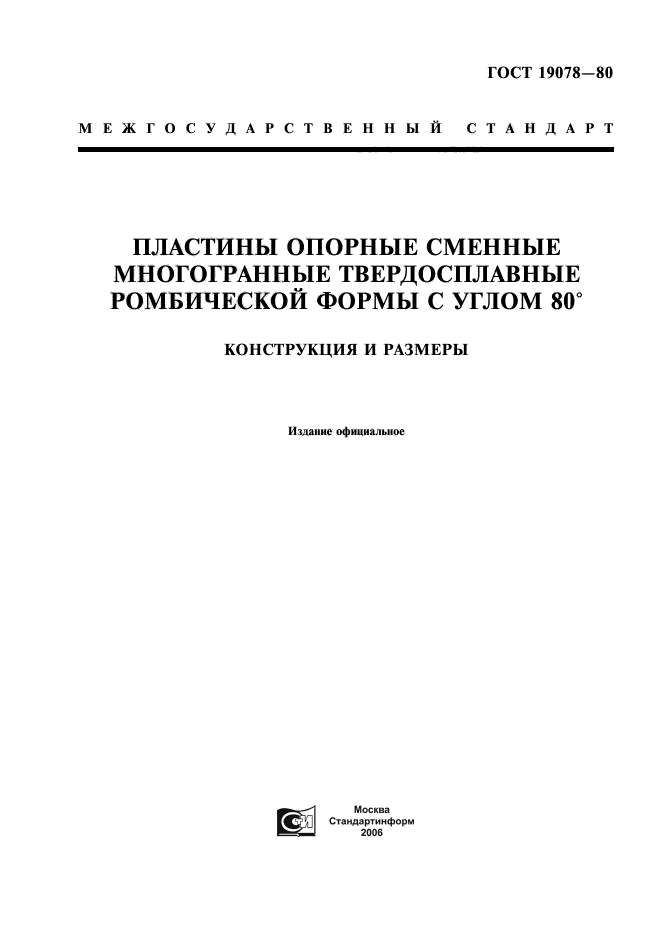 ГОСТ 19078—80

МЕЖГОСУДАРСТВЕННЫЙ СТАНДАРТ

ПЛАСТИНЫ ОПОРНЫЕ СМЕННЫЕ МНОГОГРАННЫЕ ТВЕРДОСПЛАВНЫЕ РОМБИЧЕСКОЙ ФОРМЫ С УГЛОМ 80°

КОНСТРУКЦИЯ И РАЗМЕРЫ

Издание официальное

Москва
Стандартинформ
2006